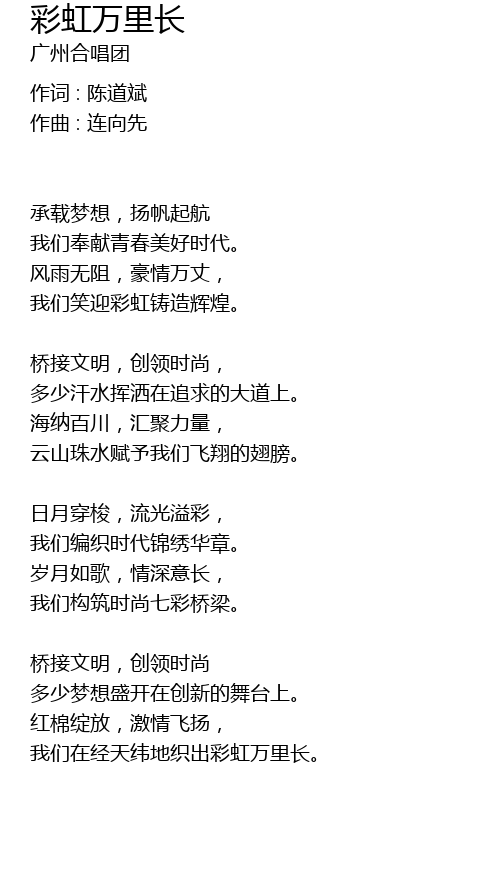 彩虹万里长
广州合唱团

作词 : 陈道斌
作曲 : 连向先

承载梦想，扬帆起航
我们奉献青春美好时代。
风雨无阻，豪情万丈，
我们笑迎彩虹铸造辉煌。

桥接文明，创领时尚，
多少汗水挥洒在追求的大道上。
海纳百川，汇聚力量，
云山珠水赋予我们飞翔的翅膀。

日月穿梭，流光溢彩，
我们编织时代锦绣华章。
岁月如歌，情深意长，
我们构筑时尚七彩桥梁。

桥接文明，创领时尚
多少梦想盛开在创新的舞台上。
红棉绽放，激情飞扬，
我们在经天纬地织出彩虹万里长。